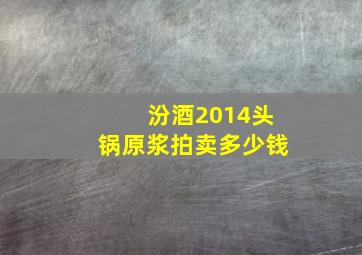 汾酒2014头锅原浆拍卖多少钱